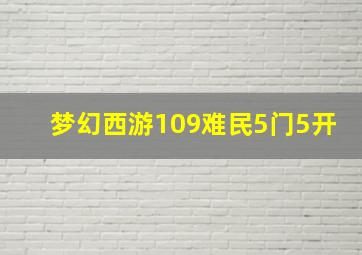 梦幻西游109难民5门5开